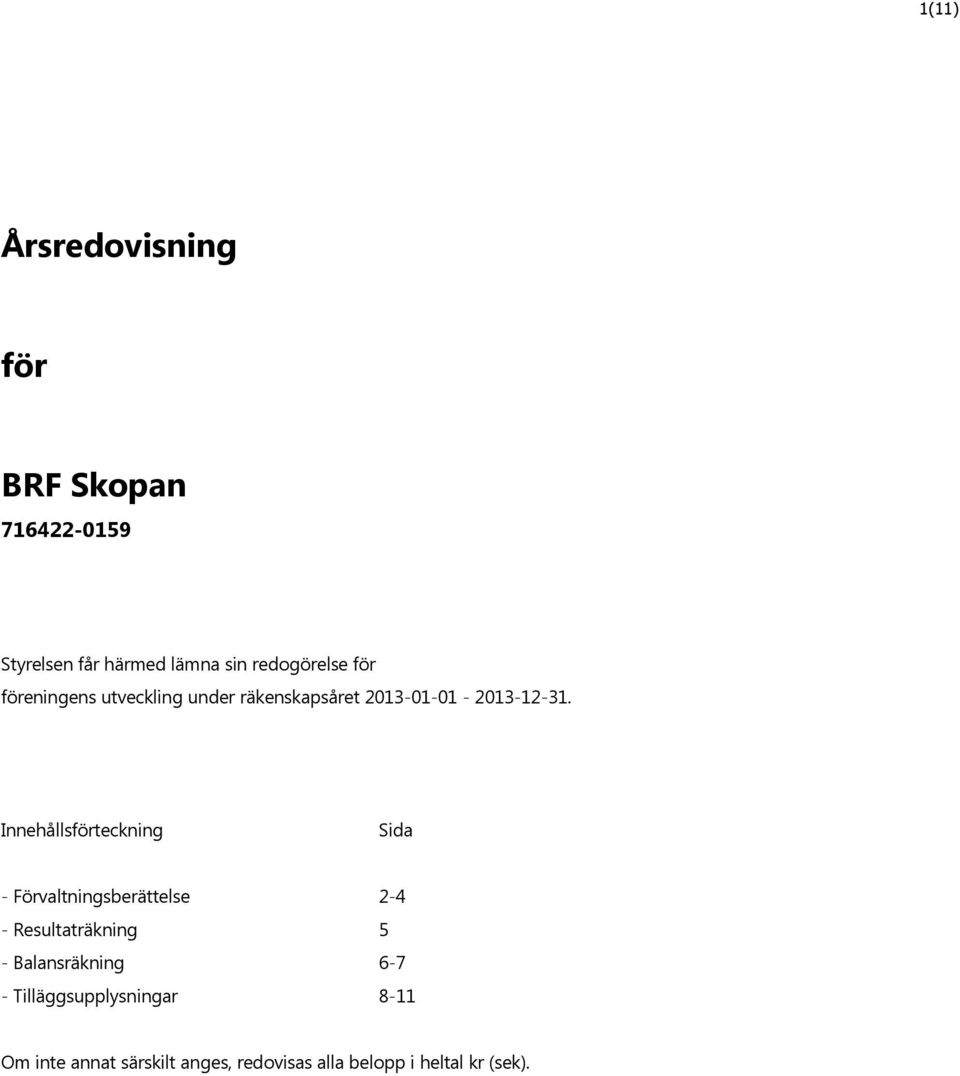 1(11)

Årsredovisning

för

BRF Skopan

716422-0159

Styrelsen får härmed lämna sin redogörelse för föreningens utveckling under räkenskapsåret 2013-01-01 - 2013-12-31.

| Innehållsförteckning | Sida |
|---|---|
| - Förvaltningsberättelse | 2-4 |
| - Resultaträkning | 5 |
| - Balansräkning | 6-7 |
| - Tilläggsupplysningar | 8-11 |

Om inte annat särskilt anges, redovisas alla belopp i heltal kr (sek).